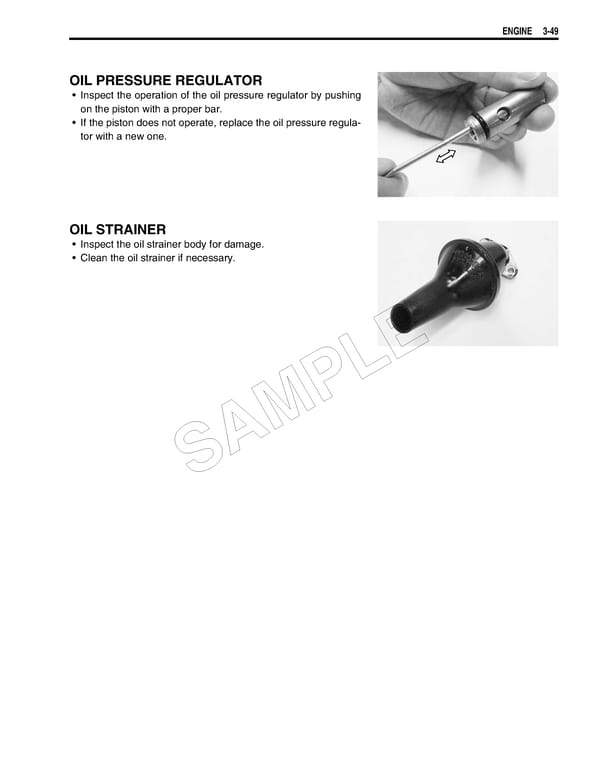 ENGINE 3-49

OIL PRESSURE REGULATOR
• Inspect the operation of the oil pressure regulator by pushing on the piston with a proper bar.
• If the piston does not operate, replace the oil pressure regulator with a new one.

OIL STRAINER
• Inspect the oil strainer body for damage.
• Clean the oil strainer if necessary.

SAMPLE